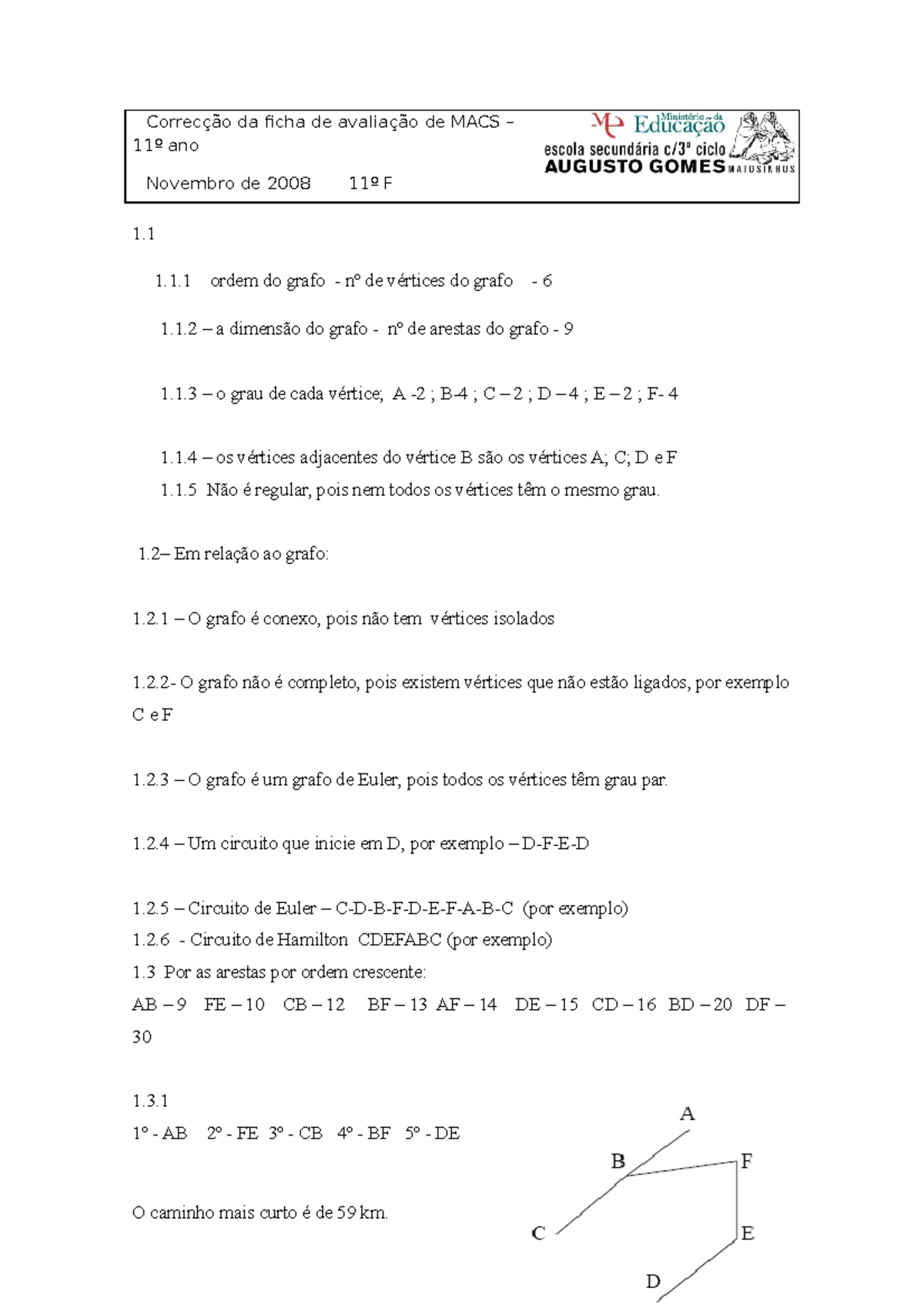 Correcção da ficha de avaliação de MACS – 11º ano

Novembro de 2008 11º F

Ministério da Educação
escola secundária c/3º ciclo
AUGUSTO GOMES MATOSINHOS

1.1

1.1.1 ordem do grafo - nº de vértices do grafo - 6

1.1.2 – a dimensão do grafo - nº de arestas do grafo - 9

1.1.3 – o grau de cada vértice; A -2 ; B-4 ; C – 2 ; D – 4 ; E – 2 ; F- 4

1.1.4 – os vértices adjacentes do vértice B são os vértices A; C; D e F

1.1.5 Não é regular, pois nem todos os vértices têm o mesmo grau.

1.2– Em relação ao grafo:

1.2.1 – O grafo é conexo, pois não tem vértices isolados

1.2.2- O grafo não é completo, pois existem vértices que não estão ligados, por exemplo C e F

1.2.3 – O grafo é um grafo de Euler, pois todos os vértices têm grau par.

1.2.4 – Um circuito que inicie em D, por exemplo – D-F-E-D

1.2.5 – Circuito de Euler – C-D-B-F-D-E-F-A-B-C (por exemplo)
1.2.6 - Circuito de Hamilton CDEFABC (por exemplo)
1.3 Por as arestas por ordem crescente:
AB – 9 FE – 10 CB – 12 BF – 13 AF – 14 DE – 15 CD – 16 BD – 20 DF – 30

1.3.1
1º - AB 2º - FE 3º - CB 4º - BF 5º - DE

O caminho mais curto é de 59 km.

A
B
F
C
E
D